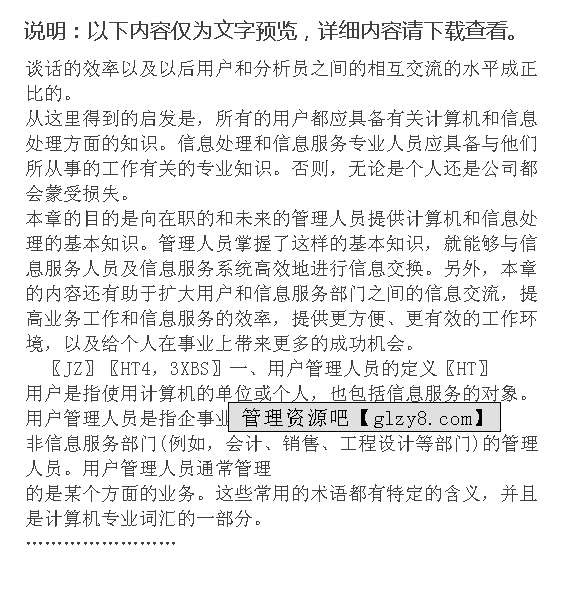 说明：以下内容仅为文字预览，详细内容请下载查看。

谈话的效率以及以后用户和分析员之间的相互交流的水平成正比的。
从这里得到的启发是，所有的用户都应具备有关计算机和信息处理方面的知识。信息处理和信息服务专业人员应具备与他们所从事的工作有关的专业知识。否则，无论是个人还是公司都会蒙受损失。
本章的目的是向在职的和未来的管理人员提供计算机和信息处理的基本知识。管理人员掌握了这样的基本知识，就能够与信息服务人员及信息服务系统高效地进行信息交换。另外，本章的内容还有助于扩大用户和信息服务部门之间的信息交流，提高业务工作和信息服务的效率，提供更方便、更有效的工作环境，以及给个人在事业上带来更多的成功机会。
〖JZ〗〖HT4，3XBS〗一、用户管理人员的定义〖HT〗
用户是指使用计算机的单位或个人，也包括信息服务的对象。
用户管理人员是指企事业 管理资源吧【glzy8.com】
非信息服务部门(例如，会计、销售、工程设计等部门)的管理人员。用户管理人员通常管理
的是某个方面的业务。这些常用的术语都有特定的含义，并且是计算机专业词汇的一部分。
……………………